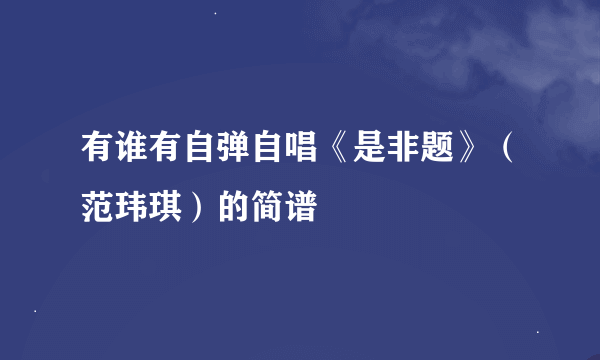 有谁有自弹自唱《是非题》（范玮琪）的简谱